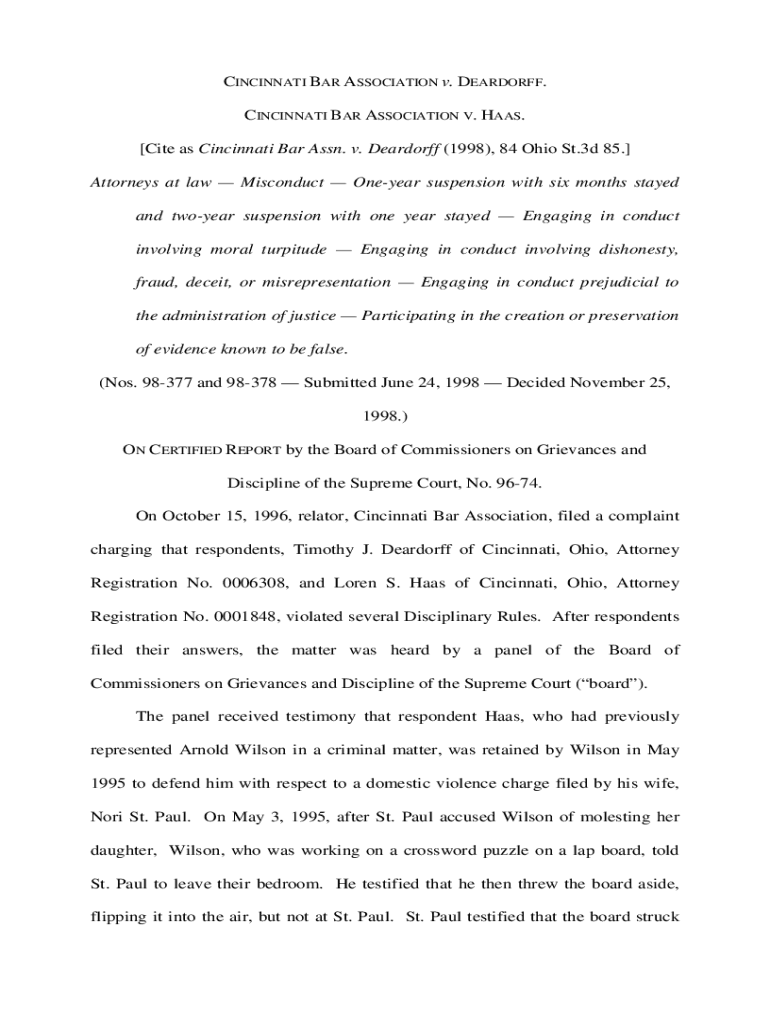 CINCINNATI BAR ASSOCIATION v. DEARDORFF.

CINCINNATI BAR ASSOCIATION V. HAAS.

[Cite as Cincinnati Bar Assn. v. Deardorff (1998), 84 Ohio St.3d 85.]

Attorneys at law — Misconduct — One-year suspension with six months stayed and two-year suspension with one year stayed — Engaging in conduct involving moral turpitude — Engaging in conduct involving dishonesty, fraud, deceit, or misrepresentation — Engaging in conduct prejudicial to the administration of justice — Participating in the creation or preservation of evidence known to be false.

(Nos. 98-377 and 98-378 — Submitted June 24, 1998 — Decided November 25, 1998.)

ON CERTIFIED REPORT by the Board of Commissioners on Grievances and Discipline of the Supreme Court, No. 96-74.

On October 15, 1996, relator, Cincinnati Bar Association, filed a complaint charging that respondents, Timothy J. Deardorff of Cincinnati, Ohio, Attorney Registration No. 0006308, and Loren S. Haas of Cincinnati, Ohio, Attorney Registration No. 0001848, violated several Disciplinary Rules. After respondents filed their answers, the matter was heard by a panel of the Board of Commissioners on Grievances and Discipline of the Supreme Court ("board").

The panel received testimony that respondent Haas, who had previously represented Arnold Wilson in a criminal matter, was retained by Wilson in May 1995 to defend him with respect to a domestic violence charge filed by his wife, Nori St. Paul. On May 3, 1995, after St. Paul accused Wilson of molesting her daughter, Wilson, who was working on a crossword puzzle on a lap board, told St. Paul to leave their bedroom. He testified that he then threw the board aside, flipping it into the air, but not at St. Paul. St. Paul testified that the board struck